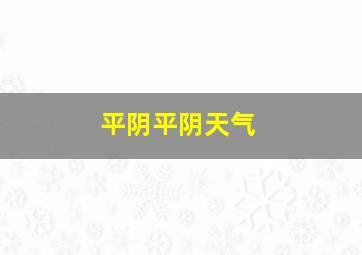 平阴平阴天气